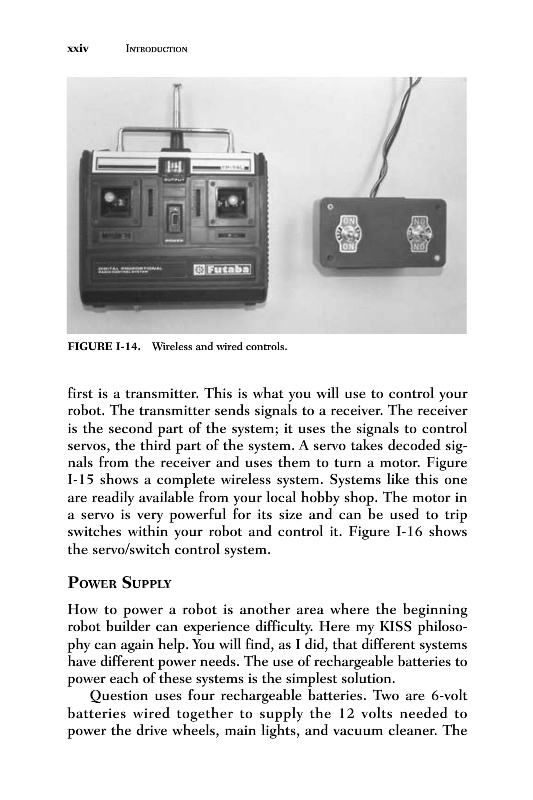 xxiv INTRODUCTION

OUTPUT

POWER

DIGITAL PROPORTIONAL RADIO CONTROL SYSTEM

Futaba

ON

ON

ON

ON

FIGURE I-14. Wireless and wired controls.

first is a transmitter. This is what you will use to control your robot. The transmitter sends signals to a receiver. The receiver is the second part of the system; it uses the signals to control servos, the third part of the system. A servo takes decoded signals from the receiver and uses them to turn a motor. Figure I-15 shows a complete wireless system. Systems like this one are readily available from your local hobby shop. The motor in a servo is very powerful for its size and can be used to trip switches within your robot and control it. Figure I-16 shows the servo/switch control system.

POWER SUPPLY

How to power a robot is another area where the beginning robot builder can experience difficulty. Here my KISS philosophy can again help. You will find, as I did, that different systems have different power needs. The use of rechargeable batteries to power each of these systems is the simplest solution.

Question uses four rechargeable batteries. Two are 6-volt batteries wired together to supply the 12 volts needed to power the drive wheels, main lights, and vacuum cleaner. The